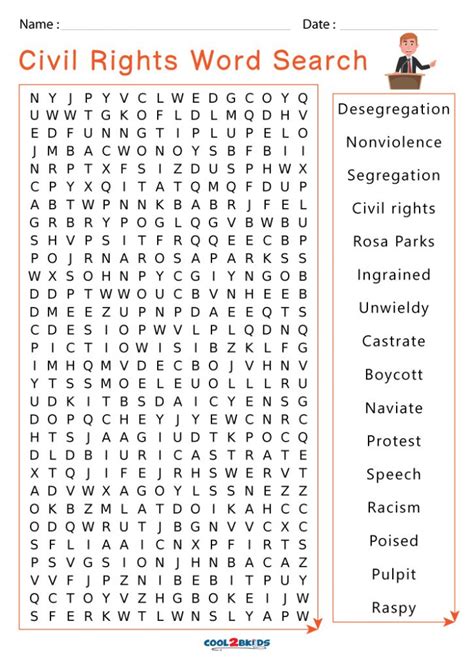 Name : ____ Date : ____

Civil Rights Word Search

N Y J P Y V C L W E D G C O Y Q
U W W T G K O F L D L M Q D H V
E D F U N N G T I P L U P E L O
J M B A C W O N O Y S B F B I I
N R P T X F S I Z D U S P H W X
C P Y X Q I T A T Q M Q F D U P
A B T W P N N K B A B R J F E L
G R B R Y P O G L Q G V B W B U
S H V P S I T F R Q Q E E C B P
P O J R N A R O S A P A R K S S
W X S O H N P Y C G I Y N G O B
D D P T W W O U C B V N H E E B
D M E E Z U P N P D A E E Q T S
C D E S I O P W V L P L Q D N Q
P I C T I O W I S I B Z K L F G
I M H Q M V D E C B O J V H N V
Y T S S M O E L E U O L L L R U
U D K I T B S D A I C Y E N S G
D O P Q C H E Y J Y E W C N R C
H T S J A A G I U D T K P O C Q
D L D B I U R I C A S T R A T E
X T Q J I F E J R H S W E R V T
A D V W X A G O Y L S S N E Z Z
O K B Z M L A T D O I K A H C C
O D Q W R U T J B G N V V C X C
S F L I A A I C N X P F I R T S
P S V G S I O N J H N B A C A Z
V V F J P Z N I B E B I T P U Y
Q C T O Y V Z H G B O K E I J W
S F E R K W T L W N S L Y A P W

Desegregation
Nonviolence
Segregation
Civil rights
Rosa Parks
Ingrained
Unwieldy
Castrate
Boycott
Naviate
Protest
Speech
Racism
Poised
Pulpit
Raspy

COOL2BKIDS